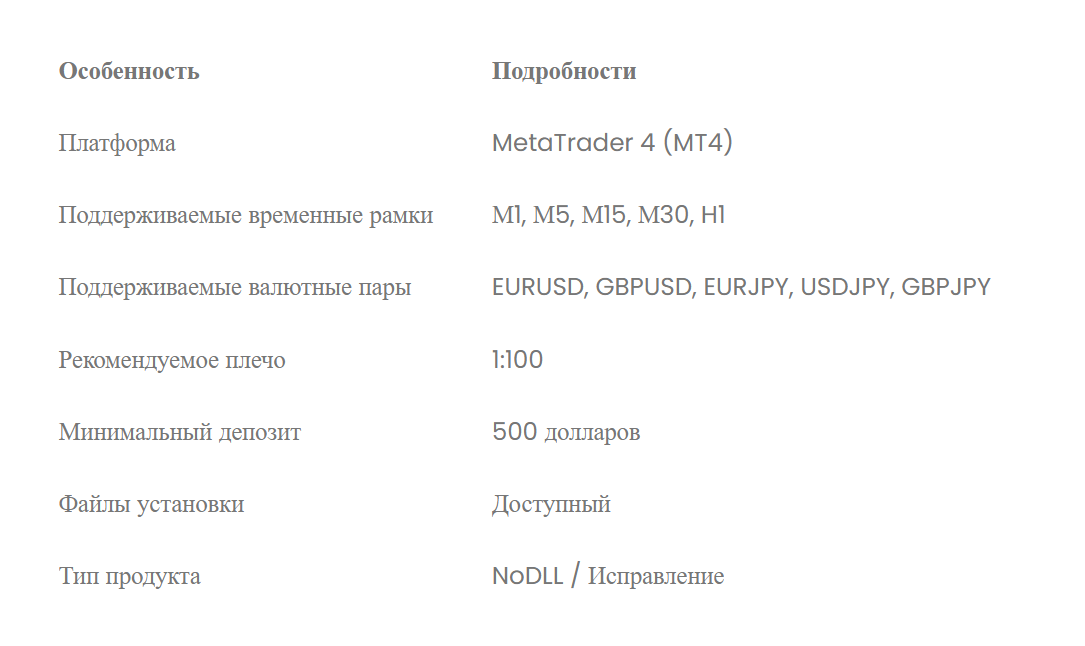 | Особенность | Подробности |
|---|---|
| Платформа | MetaTrader 4 (MT4) |
| Поддерживаемые временные рамки | M1, M5, M15, M30, H1 |
| Поддерживаемые валютные пары | EURUSD, GBPUSD, EURJPY, USDJPY, GBPJPY |
| Рекомендуемое плечо | 1:100 |
| Минимальный депозит | 500 долларов |
| Файлы установки | Доступный |
| Тип продукта | NoDLL / Исправление |